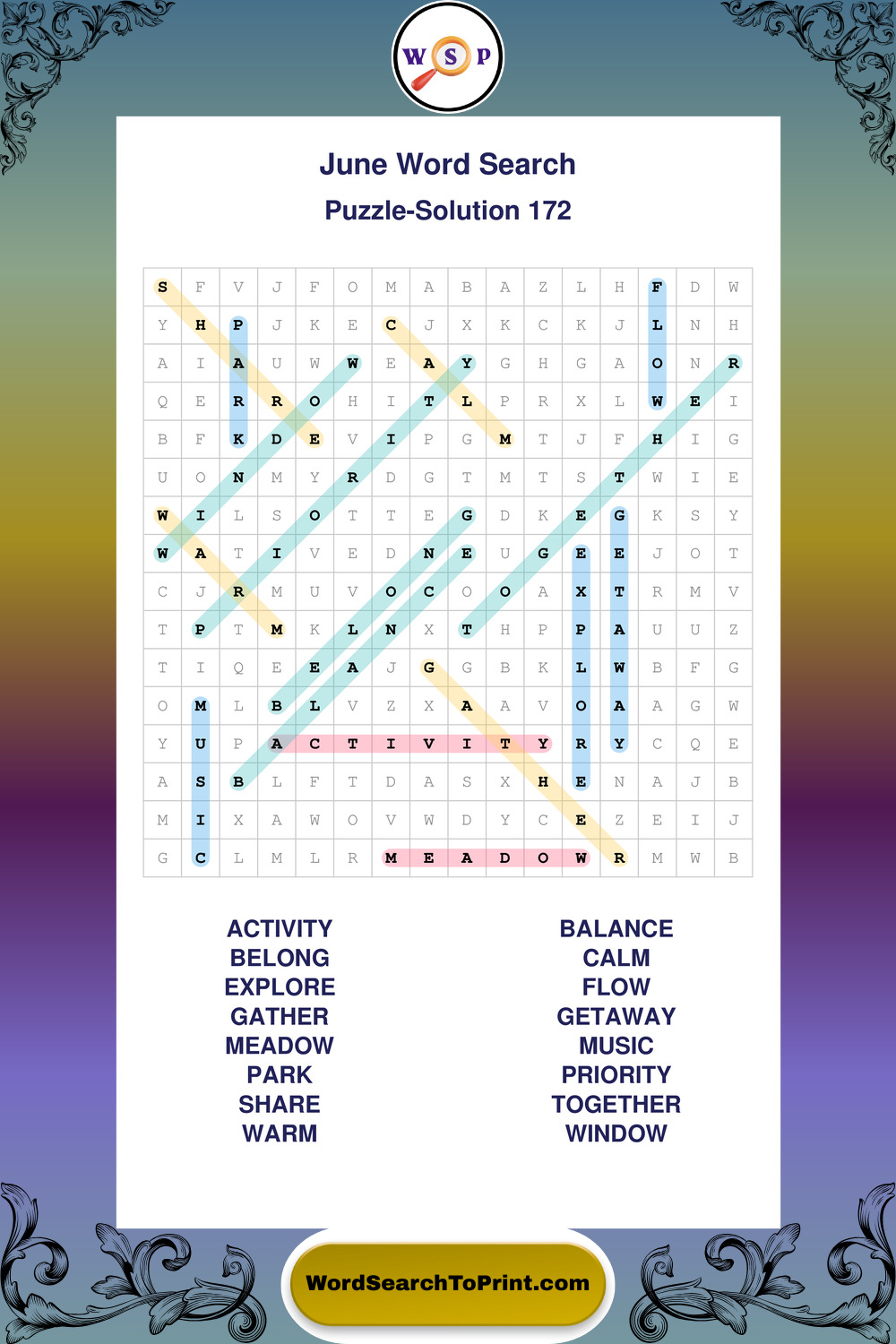 W S P

June Word Search

Puzzle-Solution 172

| S | F | V | J | F | O | M | A | B | A | Z | L | H | F | D | W |
|---|---|---|---|---|---|---|---|---|---|---|---|---|---|---|---|
| Y | H | P | J | K | E | C | J | X | K | C | K | J | L | N | H |
| A | I | A | U | W | W | E | A | Y | G | H | G | A | O | N | R |
| Q | E | R | R | O | H | I | T | L | P | R | X | L | W | E | I |
| B | F | K | D | E | V | I | P | G | M | T | J | F | H | I | G |
| U | O | N | M | Y | R | D | G | T | M | T | S | T | W | I | E |
| W | I | L | S | O | T | T | E | G | D | K | E | G | K | S | Y |
| W | A | T | I | V | E | D | N | E | U | G | E | E | J | O | T |
| C | J | R | M | U | V | O | C | O | O | A | X | T | R | M | V |
| T | P | T | M | K | L | N | X | T | H | P | P | A | U | U | Z |
| T | I | Q | E | E | A | J | G | G | B | K | L | W | B | F | G |
| O | M | L | B | L | V | Z | X | A | A | V | O | A | A | G | W |
| Y | U | P | A | C | T | I | V | I | T | Y | R | Y | C | Q | E |
| A | S | B | L | F | T | D | A | S | X | H | E | N | A | J | B |
| M | I | X | A | W | O | V | W | D | Y | C | E | Z | E | I | J |
| G | C | L | M | L | R | M | E | A | D | O | W | R | M | W | B |

ACTIVITY
BELONG
EXPLORE
GATHER
MEADOW
PARK
SHARE
WARM

BALANCE
CALM
FLOW
GETAWAY
MUSIC
PRIORITY
TOGETHER
WINDOW

WordSearchToPrint.com